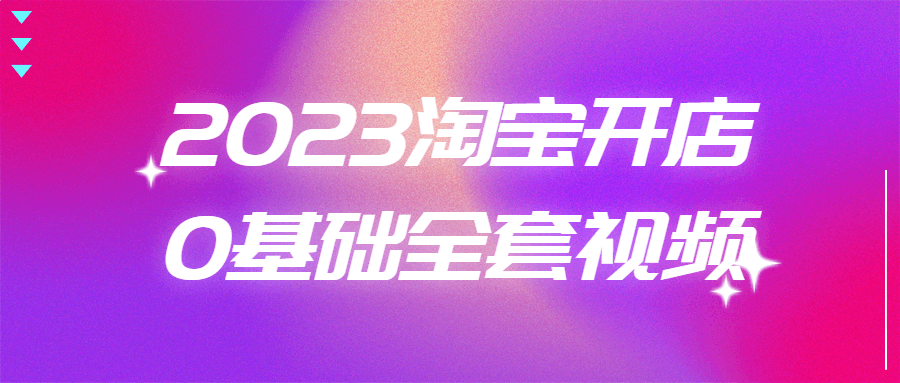 2023淘宝开店
0基础全套视频